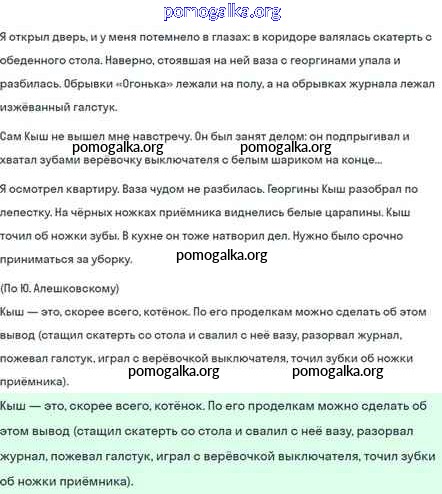 pomogalka.org

Я открыл дверь, и у меня потемнело в глазах: в коридоре валялась скатерть с обеденного стола. Наверно, стоявшая на ней ваза с георгинами упала и разбилась. Обрывки «Огонька» лежали на полу, а на обрывках журнала лежал изжёванный галстук.

Сам Кыш не вышел мне навстречу. Он был занят делом: он подпрыгивал и хватал зубами верёвочку выключателя с белым шариком на конце...

pomogalka.org pomogalka.org

Я осмотрел квартиру. Ваза чудом не разбилась. Георгины Кыш разобрал по лепестку. На чёрных ножках приёмника виднелись белые царапины. Кыш точил об ножки зубы. В кухне он тоже натворил дел. Нужно было срочно приниматься за уборку.

pomogalka.org

(По Ю. Алешковскому)

Кыш — это, скорее всего, котёнок. По его проделкам можно сделать об этом вывод (стащил скатерть со стола и свалил с неё вазу, разорвал журнал, пожевал галстук, играл с верёвочкой выключателя, точил зубки об ножки приёмника).

pomogalka.org pomogalka.org

Кыш — это, скорее всего, котёнок. По его проделкам можно сделать об этом вывод (стащил скатерть со стола и свалил с неё вазу, разорвал журнал, пожевал галстук, играл с верёвочкой выключателя, точил зубки об ножки приёмника).